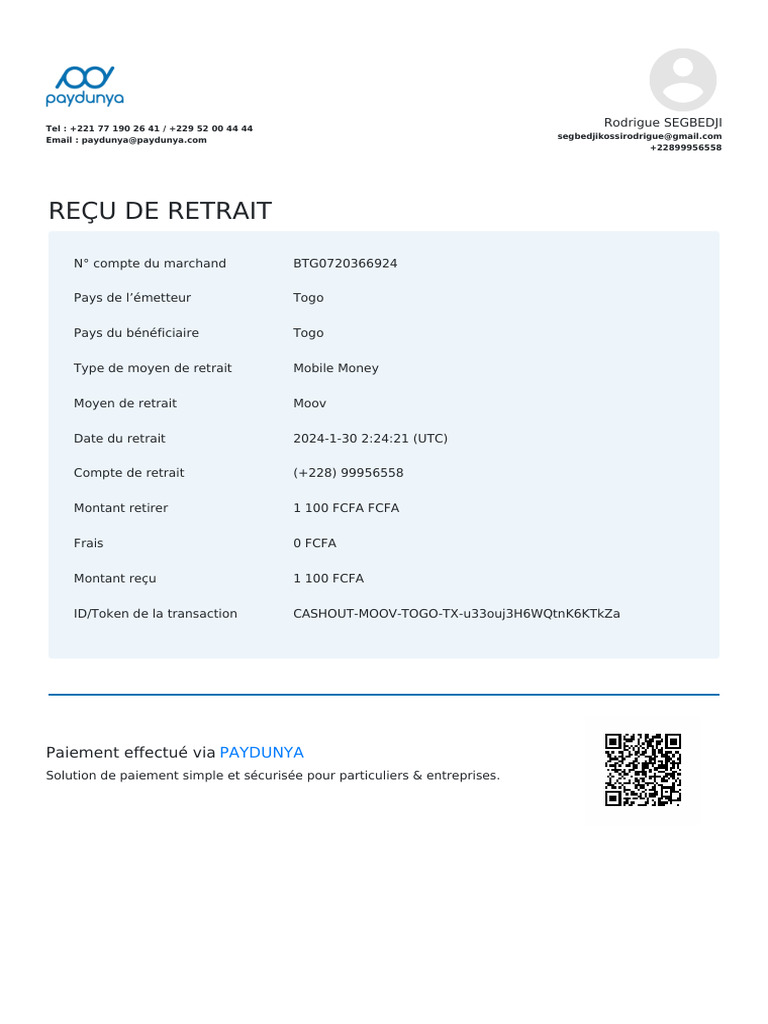 paydunya

Tel : +221 77 190 26 41 / +229 52 00 44 44
Email : paydunya@paydunya.com

Rodrigue SEGBEDJI
segbedjikossirodrigue@gmail.com
+22899956558

REÇU DE RETRAIT

| | |
|---|---|
| N° compte du marchand | BTG0720366924 |
| Pays de l'émetteur | Togo |
| Pays du bénéficiaire | Togo |
| Type de moyen de retrait | Mobile Money |
| Moyen de retrait | Moov |
| Date du retrait | 2024-1-30 2:24:21 (UTC) |
| Compte de retrait | (+228) 99956558 |
| Montant retirer | 1 100 FCFA FCFA |
| Frais | 0 FCFA |
| Montant reçu | 1 100 FCFA |
| ID/Token de la transaction | CASHOUT-MOOV-TOGO-TX-u33ouj3H6WQtnK6KTkZa |

Paiement effectué via PAYDUNYA
Solution de paiement simple et sécurisée pour particuliers & entreprises.